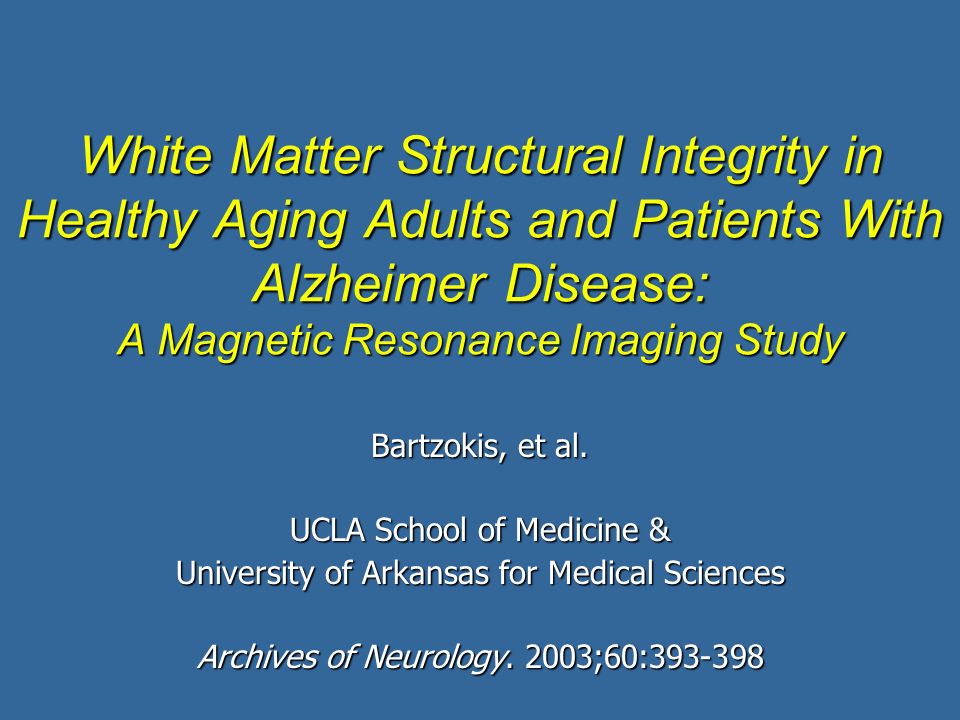 White Matter Structural Integrity in Healthy Aging Adults and Patients With Alzheimer Disease:
A Magnetic Resonance Imaging Study

Bartzokis, et al.

UCLA School of Medicine &
University of Arkansas for Medical Sciences

Archives of Neurology. 2003;60:393-398